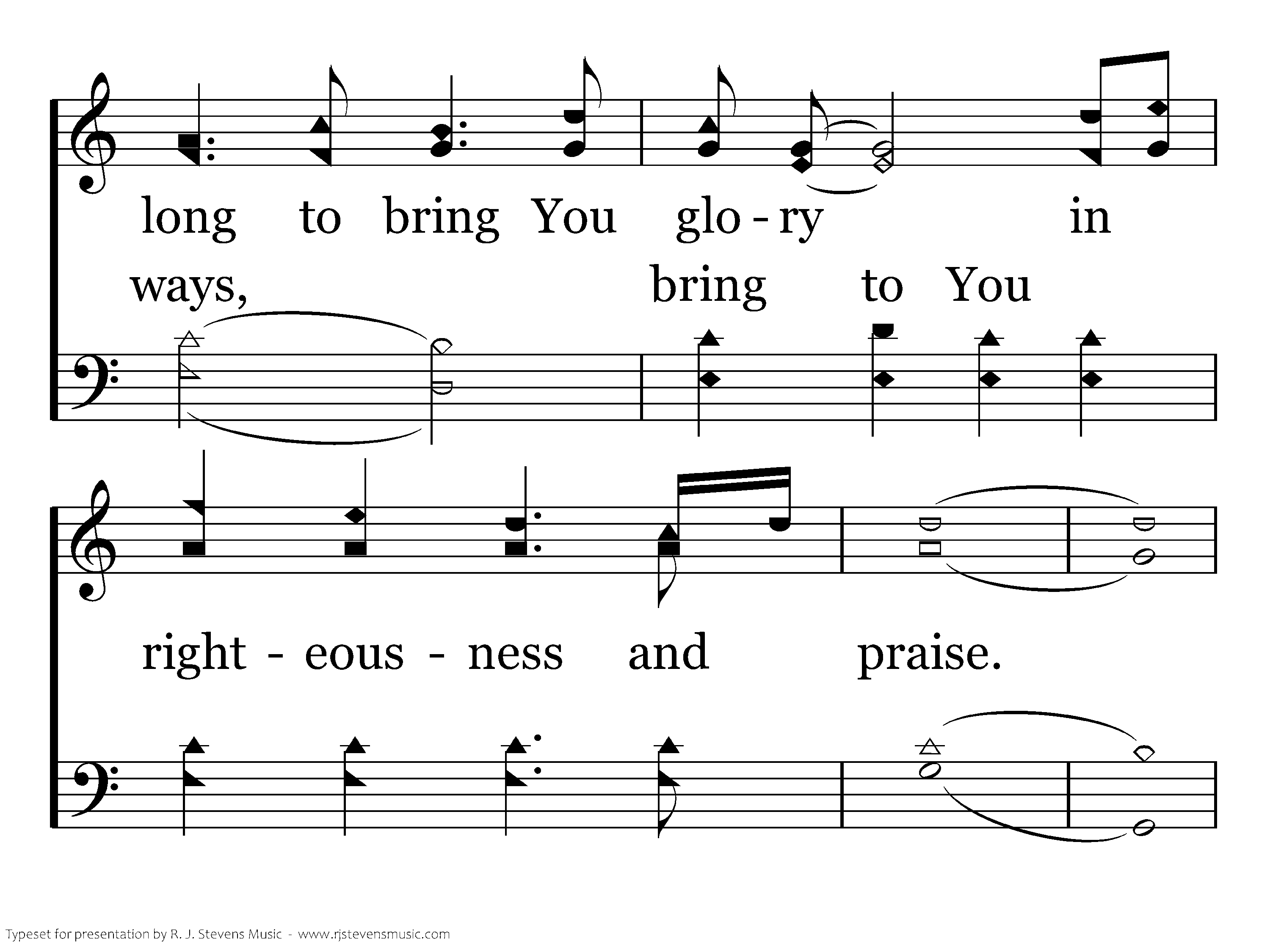 long to bring You glo - ry in

ways, bring to You

right - eous - ness and praise.

Typeset for presentation by R. J. Stevens Music - www.rjstevensmusic.com